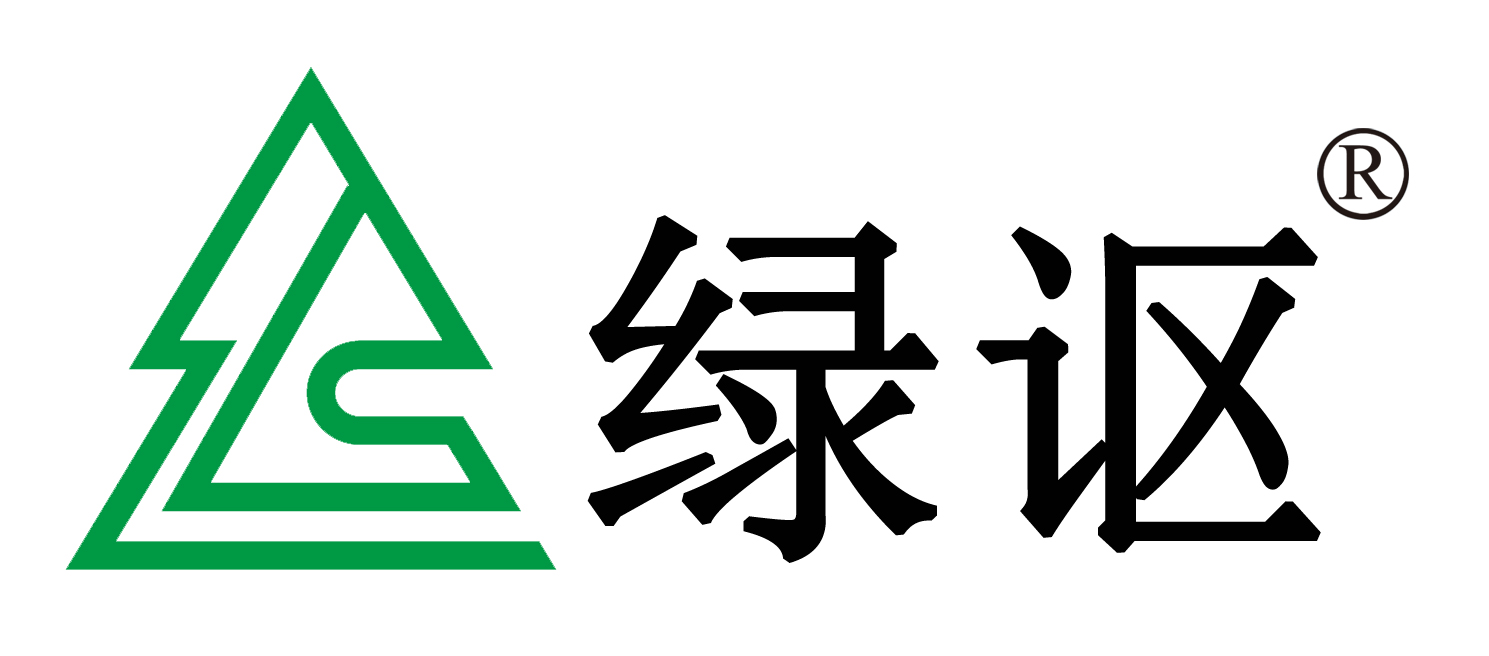 绿讴®